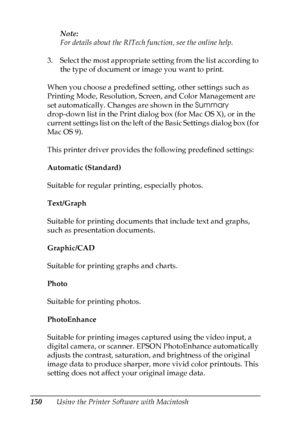 Note:
For details about the RITech function, see the online help.

3. Select the most appropriate setting from the list according to the type of document or image you want to print.

When you choose a predefined setting, other settings such as Printing Mode, Resolution, Screen, and Color Management are set automatically. Changes are shown in the Summary drop-down list in the Print dialog box (for Mac OS X), or in the current settings list on the left of the Basic Settings dialog box (for Mac OS 9).

This printer driver provides the following predefined settings:

Automatic (Standard)

Suitable for regular printing, especially photos.

Text/Graph

Suitable for printing documents that include text and graphs, such as presentation documents.

Graphic/CAD

Suitable for printing graphs and charts.

Photo

Suitable for printing photos.

PhotoEnhance

Suitable for printing images captured using the video input, a digital camera, or scanner. EPSON PhotoEnhance automatically adjusts the contrast, saturation, and brightness of the original image data to produce sharper, more vivid color printouts. This setting does not affect your original image data.

150 Using the Printer Software with Macintosh